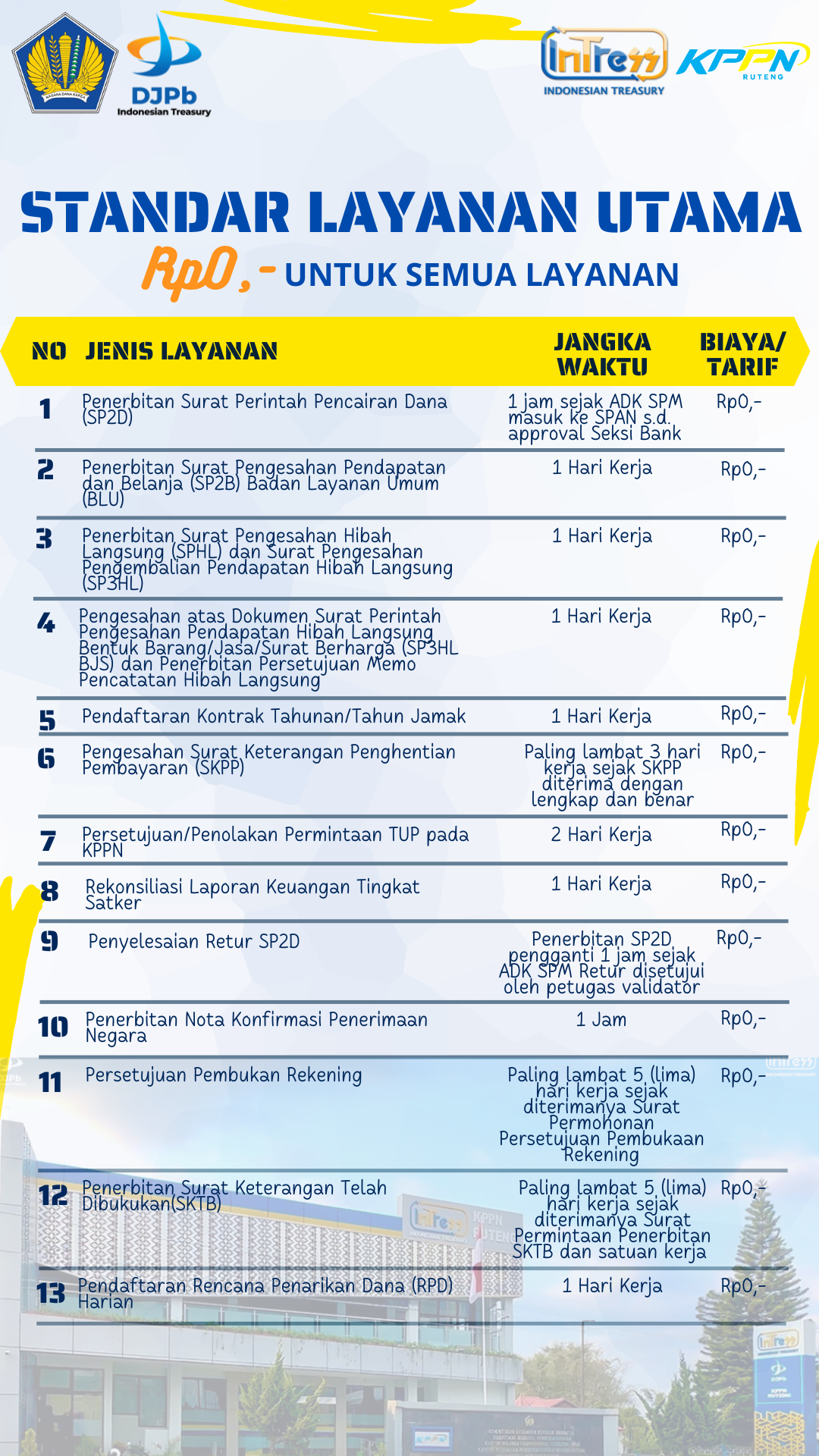 DJPb
Indonesian Treasury

InTress
INDONESIAN TREASURY

KPPN
RUTENG

STANDAR LAYANAN UTAMA

Rp0,- UNTUK SEMUA LAYANAN

| NO | JENIS LAYANAN | JANGKA WAKTU | BIAYA/ TARIF |
|---|---|---|---|
| 1 | Penerbitan Surat Perintah Pencairan Dana (SP2D) | 1 jam sejak ADK SPM masuk ke SPAN s.d. approval Seksi Bank | Rp0,- |
| 2 | Penerbitan Surat Pengesahan Pendapatan dan Belanja (SP2B) Badan Layanan Umum (BLU) | 1 Hari Kerja | Rp0,- |
| 3 | Penerbitan Surat Pengesahan Hibah Langsung (SPHL) dan Surat Pengesahan Pengembalian Pendapatan Hibah Langsung (SP3HL) | 1 Hari Kerja | Rp0,- |
| 4 | Pengesahan atas Dokumen Surat Perintah Pengesahan Pendapatan Hibah Langsung Bentuk Barang/Jasa/Surat Berharga (SP3HL BJS) dan Penerbitan Persetujuan Memo Pencatatan Hibah Langsung | 1 Hari Kerja | Rp0,- |
| 5 | Pendaftaran Kontrak Tahunan/Tahun Jamak | 1 Hari Kerja | Rp0,- |
| 6 | Pengesahan Surat Keterangan Penghentian Pembayaran (SKPP) | Paling lambat 3 hari kerja sejak SKPP diterima dengan lengkap dan benar | Rp0,- |
| 7 | Persetujuan/Penolakan Permintaan TUP pada KPPN | 2 Hari Kerja | Rp0,- |
| 8 | Rekonsiliasi Laporan Keuangan Tingkat Satker | 1 Hari Kerja | Rp0,- |
| 9 | Penyelesaian Retur SP2D | Penerbitan SP2D pengganti 1 jam sejak ADK SPM Retur disetujui oleh petugas validator | Rp0,- |
| 10 | Penerbitan Nota Konfirmasi Penerimaan Negara | 1 Jam | Rp0,- |
| 11 | Persetujuan Pembukan Rekening | Paling lambat 5 (lima) hari kerja sejak diterimanya Surat Permohonan Persetujuan Pembukaan Rekening | Rp0,- |
| 12 | Penerbitan Surat Keterangan Telah Dibukukan(SKTB) | Paling lambat 5 (lima) hari kerja sejak diterimanya Surat Permintaan Penerbitan SKTB dan satuan kerja | Rp0,- |
| 13 | Pendaftaran Rencana Penarikan Dana (RPD) Harian | 1 Hari Kerja | Rp0,- |